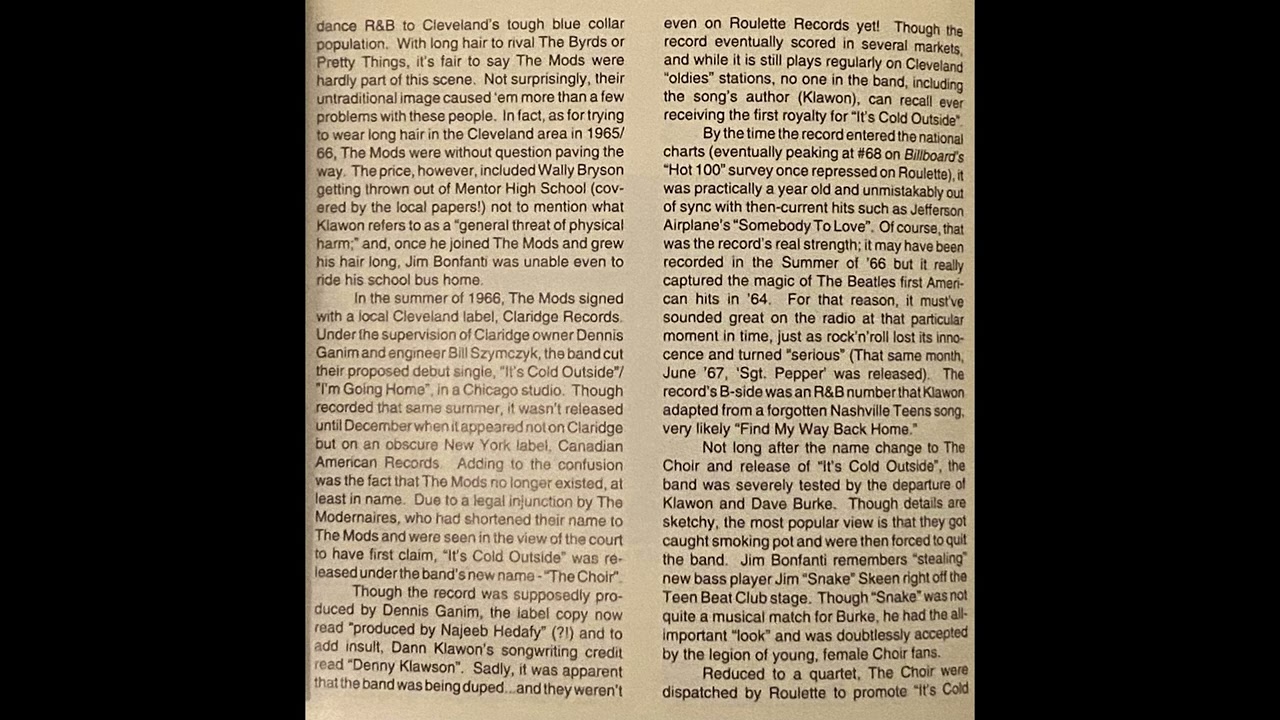 dance R&B to Cleveland's tough blue collar population. With long hair to rival The Byrds or Pretty Things, it's fair to say The Mods were hardly part of this scene. Not surprisingly, their untraditional image caused 'em more than a few problems with these people. In fact, as for trying to wear long hair in the Cleveland area in 1965/66, The Mods were without question paving the way. The price, however, included Wally Bryson getting thrown out of Mentor High School (covered by the local papers!) not to mention what Klawon refers to as a "general threat of physical harm;" and, once he joined The Mods and grew his hair long, Jim Bonfanti was unable even to ride his school bus home.

In the summer of 1966, The Mods signed with a local Cleveland label, Claridge Records. Under the supervision of Claridge owner Dennis Ganim and engineer Bill Szymczyk, the band cut their proposed debut single, "It's Cold Outside"/"I'm Going Home", in a Chicago studio. Though recorded that same summer, it wasn't released until December when it appeared not on Claridge but on an obscure New York label, Canadian American Records. Adding to the confusion was the fact that The Mods no longer existed, at least in name. Due to a legal injunction by The Modernaires, who had shortened their name to The Mods and were seen in the view of the court to have first claim, "It's Cold Outside" was released under the band's new name - "The Choir".

Though the record was supposedly produced by Dennis Ganim, the label copy now read "produced by Najeeb Hedafy" (?!) and to add insult, Dann Klawon's songwriting credit read "Denny Klawson". Sadly, it was apparent that the band was being duped...and they weren't even on Roulette Records yet! Though the record eventually scored in several markets, and while it is still plays regularly on Cleveland "oldies" stations, no one in the band, including the song's author (Klawon), can recall ever receiving the first royalty for "It's Cold Outside".

By the time the record entered the national charts (eventually peaking at #68 on Billboard's "Hot 100" survey once repressed on Roulette), it was practically a year old and unmistakably out of sync with then-current hits such as Jefferson Airplane's "Somebody To Love". Of course, that was the record's real strength; it may have been recorded in the Summer of '66 but it really captured the magic of The Beatles first American hits in '64. For that reason, it must've sounded great on the radio at that particular moment in time, just as rock'n'roll lost its innocence and turned "serious" (That same month, June '67, 'Sgt. Pepper' was released). The record's B-side was an R&B number that Klawon adapted from a forgotten Nashville Teens song, very likely "Find My Way Back Home."

Not long after the name change to The Choir and release of "It's Cold Outside", the band was severely tested by the departure of Klawon and Dave Burke. Though details are sketchy, the most popular view is that they got caught smoking pot and were then forced to quit the band. Jim Bonfanti remembers "stealing" new bass player Jim "Snake" Skeen right off the Teen Beat Club stage. Though "Snake" was not quite a musical match for Burke, he had the all-important "look" and was doubtlessly accepted by the legion of young, female Choir fans.

Reduced to a quartet, The Choir were dispatched by Roulette to promote "It's Cold